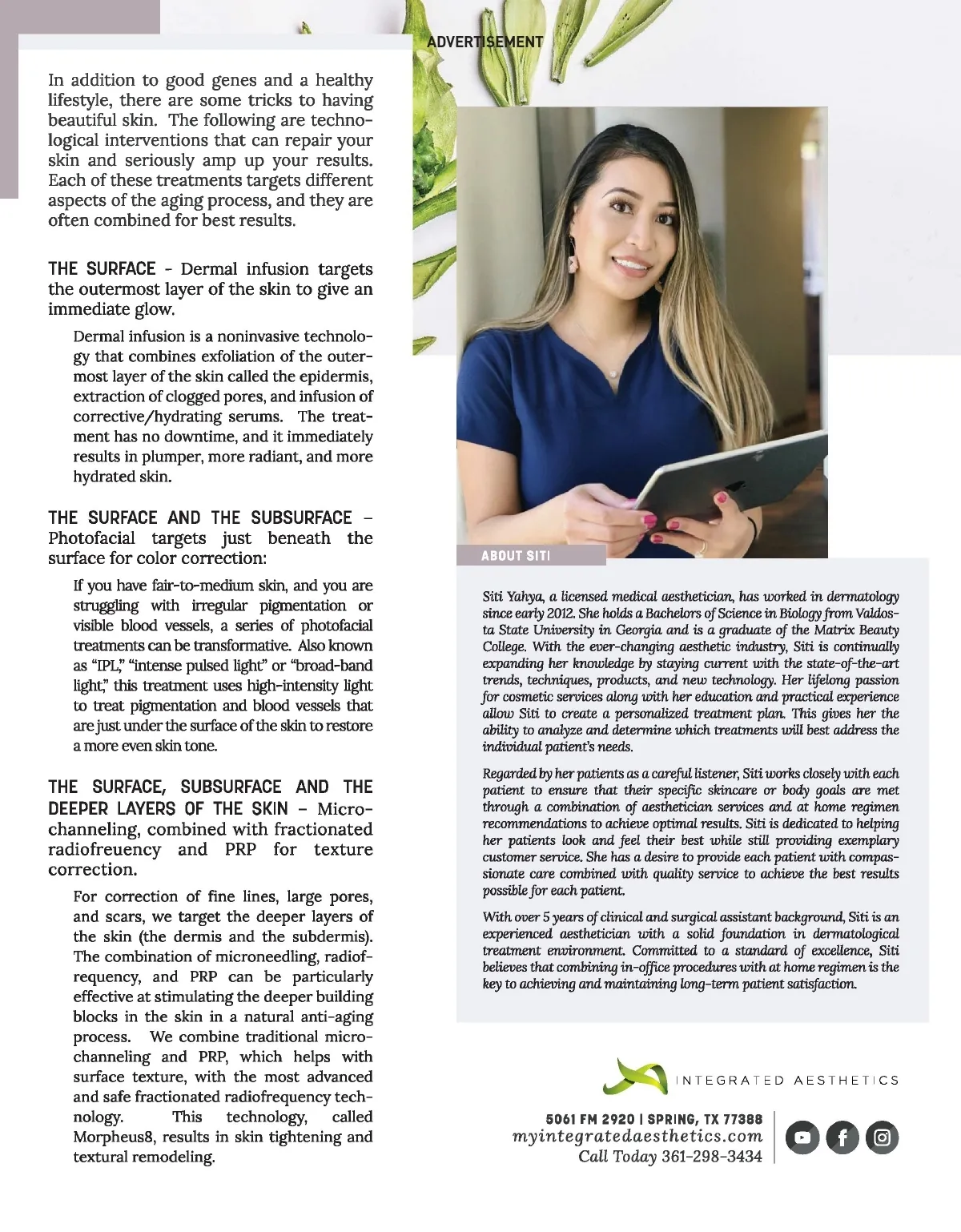 ADVERTISEMENT

In addition to good genes and a healthy lifestyle, there are some tricks to having beautiful skin. The following are technological interventions that can repair your skin and seriously amp up your results. Each of these treatments targets different aspects of the aging process, and they are often combined for best results.

THE SURFACE - Dermal infusion targets the outermost layer of the skin to give an immediate glow.

Dermal infusion is a noninvasive technology that combines exfoliation of the outermost layer of the skin called the epidermis, extraction of clogged pores, and infusion of corrective/hydrating serums. The treatment has no downtime, and it immediately results in plumper, more radiant, and more hydrated skin.

THE SURFACE AND THE SUBSURFACE – Photofacial targets just beneath the surface for color correction:

If you have fair-to-medium skin, and you are struggling with irregular pigmentation or visible blood vessels, a series of photofacial treatments can be transformative. Also known as "IPL," "intense pulsed light" or "broad-band light," this treatment uses high-intensity light to treat pigmentation and blood vessels that are just under the surface of the skin to restore a more even skin tone.

THE SURFACE, SUBSURFACE AND THE DEEPER LAYERS OF THE SKIN – Microchanneling, combined with fractionated radiofreuency and PRP for texture correction.

For correction of fine lines, large pores, and scars, we target the deeper layers of the skin (the dermis and the subdermis). The combination of microneedling, radiofrequency, and PRP can be particularly effective at stimulating the deeper building blocks in the skin in a natural anti-aging process. We combine traditional microchanneling and PRP, which helps with surface texture, with the most advanced and safe fractionated radiofrequency technology. This technology, called Morpheus8, results in skin tightening and textural remodeling.

ABOUT SITI

Siti Yahya, a licensed medical aesthetician, has worked in dermatology since early 2012. She holds a Bachelors of Science in Biology from Valdosta State University in Georgia and is a graduate of the Matrix Beauty College. With the ever-changing aesthetic industry, Siti is continually expanding her knowledge by staying current with the state-of-the-art trends, techniques, products, and new technology. Her lifelong passion for cosmetic services along with her education and practical experience allow Siti to create a personalized treatment plan. This gives her the ability to analyze and determine which treatments will best address the individual patient's needs.

Regarded by her patients as a careful listener, Siti works closely with each patient to ensure that their specific skincare or body goals are met through a combination of aesthetician services and at home regimen recommendations to achieve optimal results. Siti is dedicated to helping her patients look and feel their best while still providing exemplary customer service. She has a desire to provide each patient with compassionate care combined with quality service to achieve the best results possible for each patient.

With over 5 years of clinical and surgical assistant background, Siti is an experienced aesthetician with a solid foundation in dermatological treatment environment. Committed to a standard of excellence, Siti believes that combining in-office procedures with at home regimen is the key to achieving and maintaining long-term patient satisfaction.

INTEGRATED AESTHETICS

5061 FM 2920 | SPRING, TX 77388
myintegratedaesthetics.com
Call Today 361-298-3434